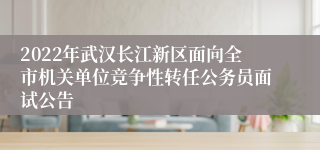 2022年武汉长江新区面向全市机关单位竞争性转任公务员面试公告